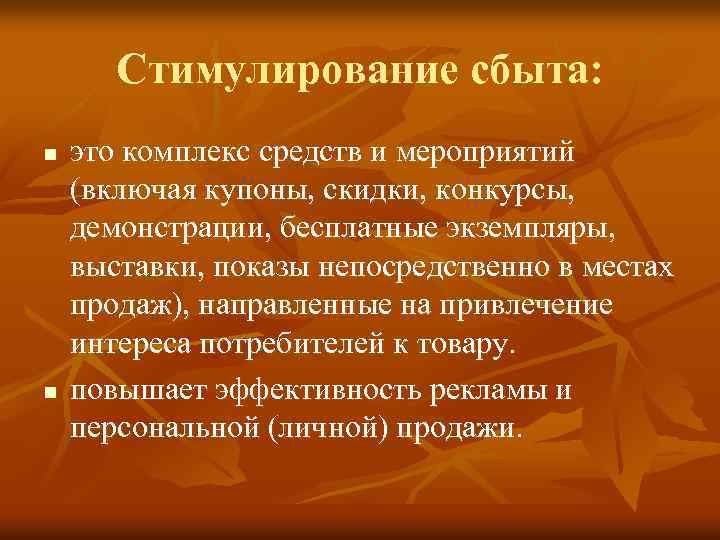 Стимулирование сбыта:

▪ это комплекс средств и мероприятий (включая купоны, скидки, конкурсы, демонстрации, бесплатные экземпляры, выставки, показы непосредственно в местах продаж), направленные на привлечение интереса потребителей к товару.

▪ повышает эффективность рекламы и персональной (личной) продажи.